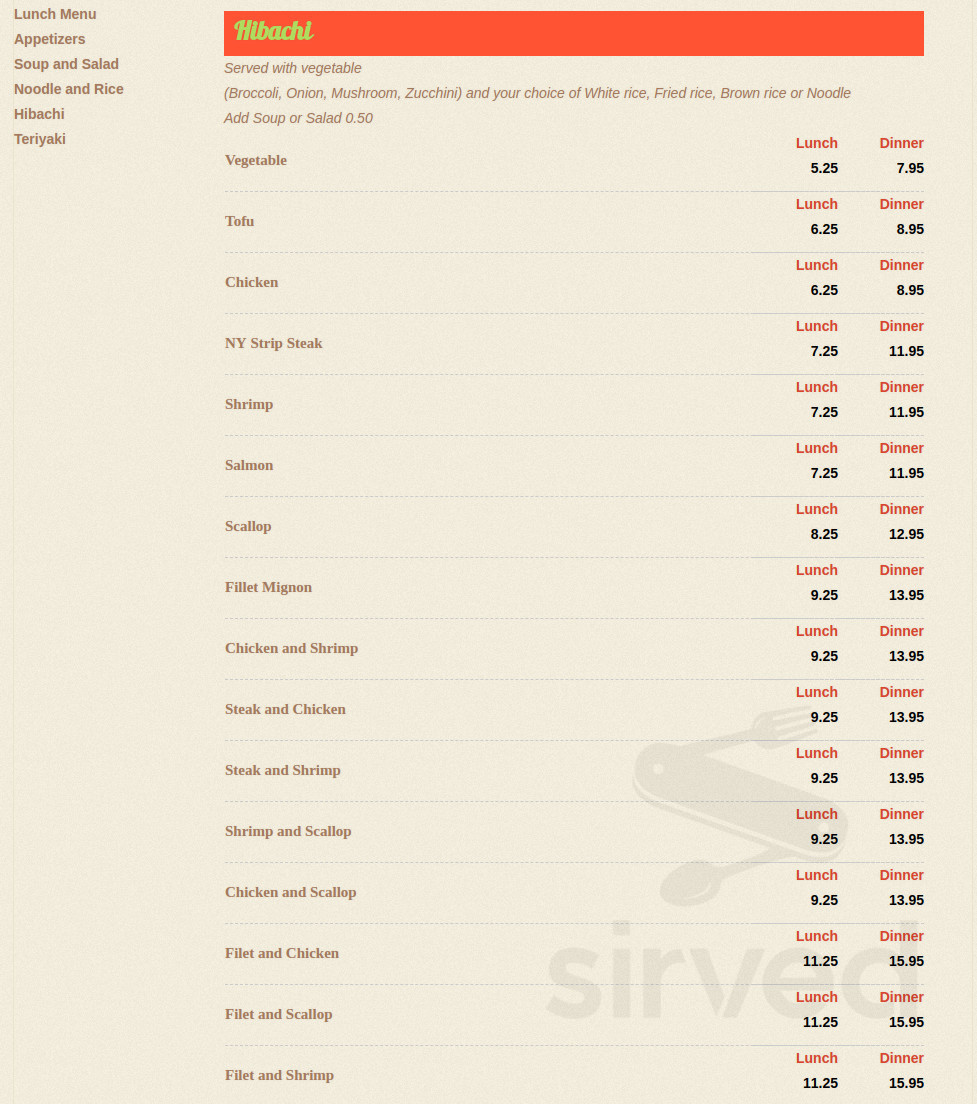 Lunch Menu
Appetizers
Soup and Salad
Noodle and Rice
Hibachi
Teriyaki

Hibachi

Served with vegetable

(Broccoli, Onion, Mushroom, Zucchini) and your choice of White rice, Fried rice, Brown rice or Noodle

Add Soup or Salad 0.50

| | Lunch | Dinner |
|---|---|---|
| Vegetable | 5.25 | 7.95 |
| Tofu | 6.25 | 8.95 |
| Chicken | 6.25 | 8.95 |
| NY Strip Steak | 7.25 | 11.95 |
| Shrimp | 7.25 | 11.95 |
| Salmon | 7.25 | 11.95 |
| Scallop | 8.25 | 12.95 |
| Fillet Mignon | 9.25 | 13.95 |
| Chicken and Shrimp | 9.25 | 13.95 |
| Steak and Chicken | 9.25 | 13.95 |
| Steak and Shrimp | 9.25 | 13.95 |
| Shrimp and Scallop | 9.25 | 13.95 |
| Chicken and Scallop | 9.25 | 13.95 |
| Filet and Chicken | 11.25 | 15.95 |
| Filet and Scallop | 11.25 | 15.95 |
| Filet and Shrimp | 11.25 | 15.95 |

sirved